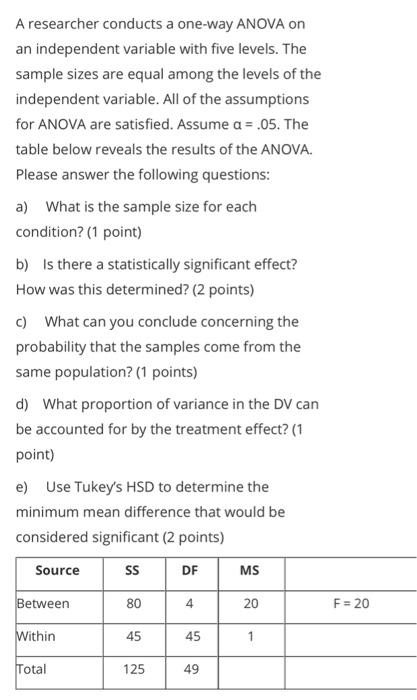 A researcher conducts a one-way ANOVA on an independent variable with five levels. The sample sizes are equal among the levels of the independent variable. All of the assumptions for ANOVA are satisfied. Assume α = .05. The table below reveals the results of the ANOVA. Please answer the following questions:

a) What is the sample size for each condition? (1 point)

b) Is there a statistically significant effect? How was this determined? (2 points)

c) What can you conclude concerning the probability that the samples come from the same population? (1 points)

d) What proportion of variance in the DV can be accounted for by the treatment effect? (1 point)

e) Use Tukey's HSD to determine the minimum mean difference that would be considered significant (2 points)

| Source | SS | DF | MS | |
|---|---|---|---|---|
| Between | 80 | 4 | 20 | F = 20 |
| Within | 45 | 45 | 1 | |
| Total | 125 | 49 | | |